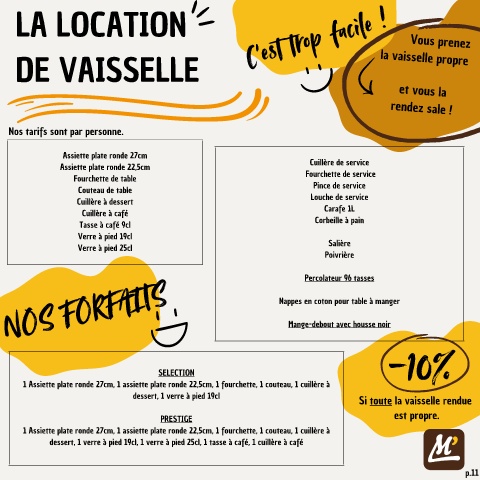 LA LOCATION DE VAISSELLE

C'est trop facile !

Vous prenez la vaisselle propre

et vous la rendez sale !

Nos tarifs sont par personne.

Assiette plate ronde 27cm
Assiette plate ronde 22,5cm
Fourchette de table
Couteau de table
Cuillère à dessert
Cuillère à café
Tasse à café 9cl
Verre à pied 19cl
Verre à pied 25cl

Cuillère de service
Fourchette de service
Pince de service
Louche de service
Carafe 1L
Corbeille à pain

Salière
Poivrière

Percolateur 96 tasses

Nappes en coton pour table à manger

Mange-debout avec housse noir

NOS FORFAITS

SELECTION
1 Assiette plate ronde 27cm, 1 assiette plate ronde 22,5cm, 1 fourchette, 1 couteau, 1 cuillère à dessert, 1 verre à pied 19cl

PRESTIGE
1 Assiette plate ronde 27cm, 1 assiette plate ronde 22,5cm, 1 fourchette, 1 couteau, 1 cuillère à dessert, 1 verre à pied 19cl, 1 verre à pied 25cl, 1 tasse à café, 1 cuillère à café

-10%

Si toute la vaisselle rendue est propre.

M'

p.11